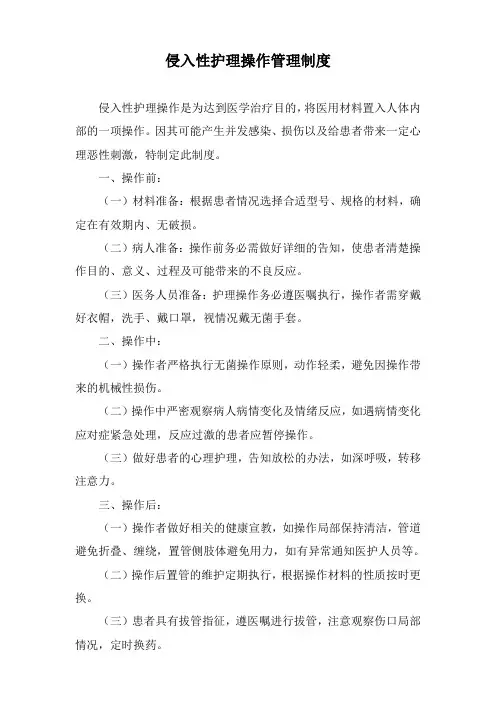 侵入性护理操作管理制度

侵入性护理操作是为达到医学治疗目的，将医用材料置入人体内部的一项操作。因其可能产生并发感染、损伤以及给患者带来一定心理恶性刺激，特制定此制度。

一、操作前：

（一）材料准备：根据患者情况选择合适型号、规格的材料，确定在有效期内、无破损。

（二）病人准备：操作前务必需做好详细的告知，使患者清楚操作目的、意义、过程及可能带来的不良反应。

（三）医务人员准备：护理操作务必遵医嘱执行，操作者需穿戴好衣帽，洗手、戴口罩，视情况戴无菌手套。

二、操作中：

（一）操作者严格执行无菌操作原则，动作轻柔，避免因操作带来的机械性损伤。

（二）操作中严密观察病人病情变化及情绪反应，如遇病情变化应对症紧急处理，反应过激的患者应暂停操作。

（三）做好患者的心理护理，告知放松的办法，如深呼吸，转移注意力。

三、操作后：

（一）操作者做好相关的健康宣教，如操作局部保持清洁，管道避免折叠、缠绕，置管侧肢体避免用力，如有异常通知医护人员等。

（二）操作后置管的维护定期执行，根据操作材料的性质按时更换。

（三）患者具有拔管指征，遵医嘱进行拔管，注意观察伤口局部情况，定时换药。